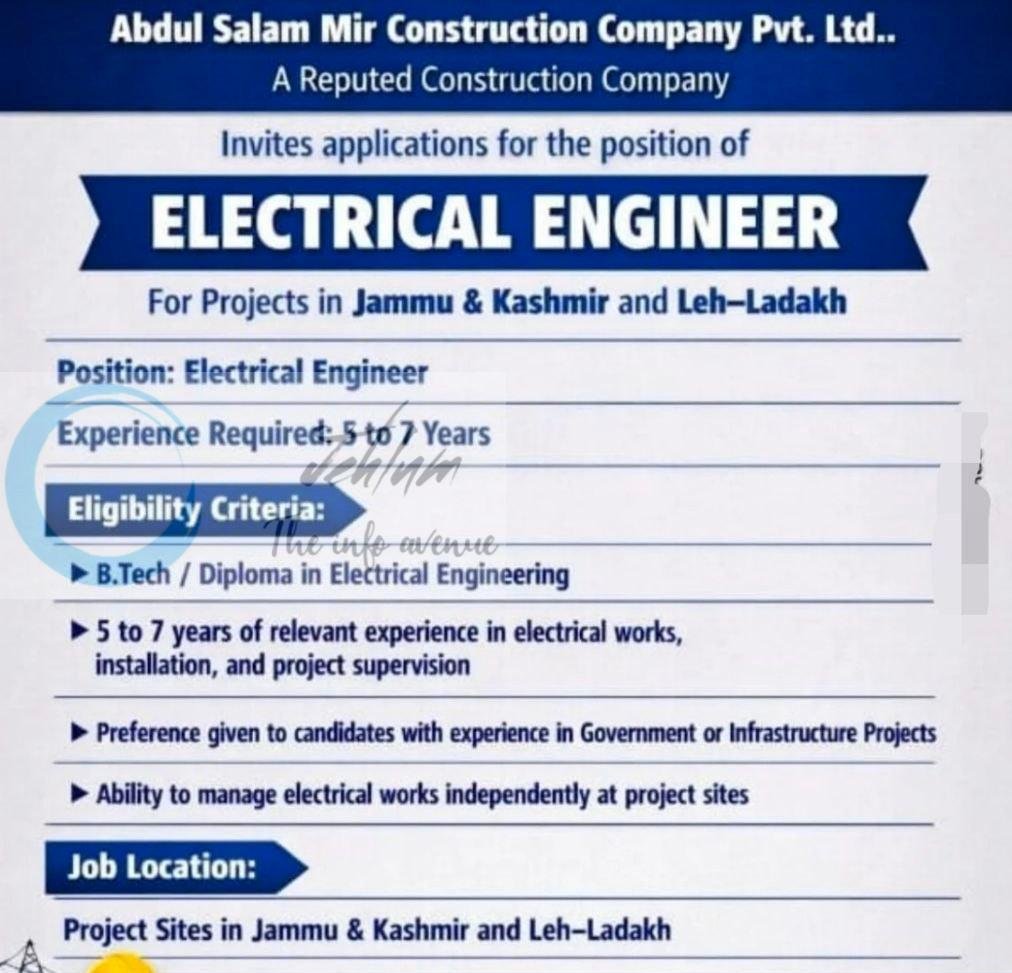 Abdul Salam Mir Construction Company Pvt. Ltd..
A Reputed Construction Company

Invites applications for the position of

ELECTRICAL ENGINEER

For Projects in Jammu & Kashmir and Leh–Ladakh

Position: Electrical Engineer

Experience Required: 5 to 7 Years

Jehlum
The info avenue

Eligibility Criteria:

▶ B.Tech / Diploma in Electrical Engineering

▶ 5 to 7 years of relevant experience in electrical works, installation, and project supervision

▶ Preference given to candidates with experience in Government or Infrastructure Projects

▶ Ability to manage electrical works independently at project sites

Job Location:

Project Sites in Jammu & Kashmir and Leh–Ladakh